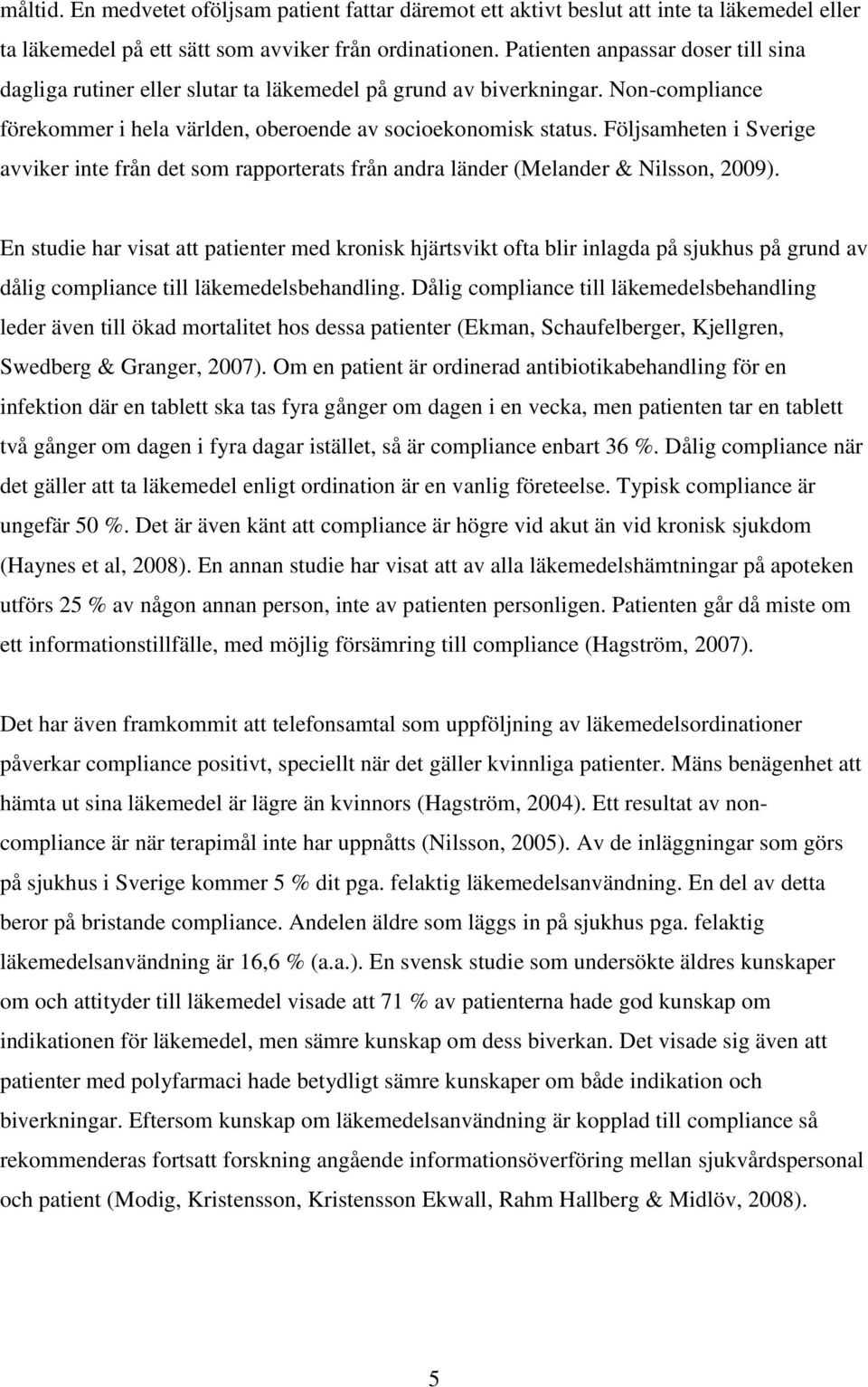 måltid. En medvetet oföljsam patient fattar däremot ett aktivt beslut att inte ta läkemedel eller ta läkemedel på ett sätt som avviker från ordinationen. Patienten anpassar doser till sina dagliga rutiner eller slutar ta läkemedel på grund av biverkningar. Non-compliance förekommer i hela världen, oberoende av socioekonomisk status. Följsamheten i Sverige avviker inte från det som rapporterats från andra länder (Melander & Nilsson, 2009).

En studie har visat att patienter med kronisk hjärtsvikt ofta blir inlagda på sjukhus på grund av dålig compliance till läkemedelsbehandling. Dålig compliance till läkemedelsbehandling leder även till ökad mortalitet hos dessa patienter (Ekman, Schaufelberger, Kjellgren, Swedberg & Granger, 2007). Om en patient är ordinerad antibiotikabehandling för en infektion där en tablett ska tas fyra gånger om dagen i en vecka, men patienten tar en tablett två gånger om dagen i fyra dagar istället, så är compliance enbart 36 %. Dålig compliance när det gäller att ta läkemedel enligt ordination är en vanlig företeelse. Typisk compliance är ungefär 50 %. Det är även känt att compliance är högre vid akut än vid kronisk sjukdom (Haynes et al, 2008). En annan studie har visat att av alla läkemedelshämtningar på apoteken utförs 25 % av någon annan person, inte av patienten personligen. Patienten går då miste om ett informationstillfälle, med möjlig försämring till compliance (Hagström, 2007).

Det har även framkommit att telefonsamtal som uppföljning av läkemedelsordinationer påverkar compliance positivt, speciellt när det gäller kvinnliga patienter. Mäns benägenhet att hämta ut sina läkemedel är lägre än kvinnors (Hagström, 2004). Ett resultat av non-compliance är när terapimål inte har uppnåtts (Nilsson, 2005). Av de inläggningar som görs på sjukhus i Sverige kommer 5 % dit pga. felaktig läkemedelsanvändning. En del av detta beror på bristande compliance. Andelen äldre som läggs in på sjukhus pga. felaktig läkemedelsanvändning är 16,6 % (a.a.). En svensk studie som undersökte äldres kunskaper om och attityder till läkemedel visade att 71 % av patienterna hade god kunskap om indikationen för läkemedel, men sämre kunskap om dess biverkan. Det visade sig även att patienter med polyfarmaci hade betydligt sämre kunskaper om både indikation och biverkningar. Eftersom kunskap om läkemedelsanvändning är kopplad till compliance så rekommenderas fortsatt forskning angående informationsöverföring mellan sjukvårdspersonal och patient (Modig, Kristensson, Kristensson Ekwall, Rahm Hallberg & Midlöv, 2008).

5